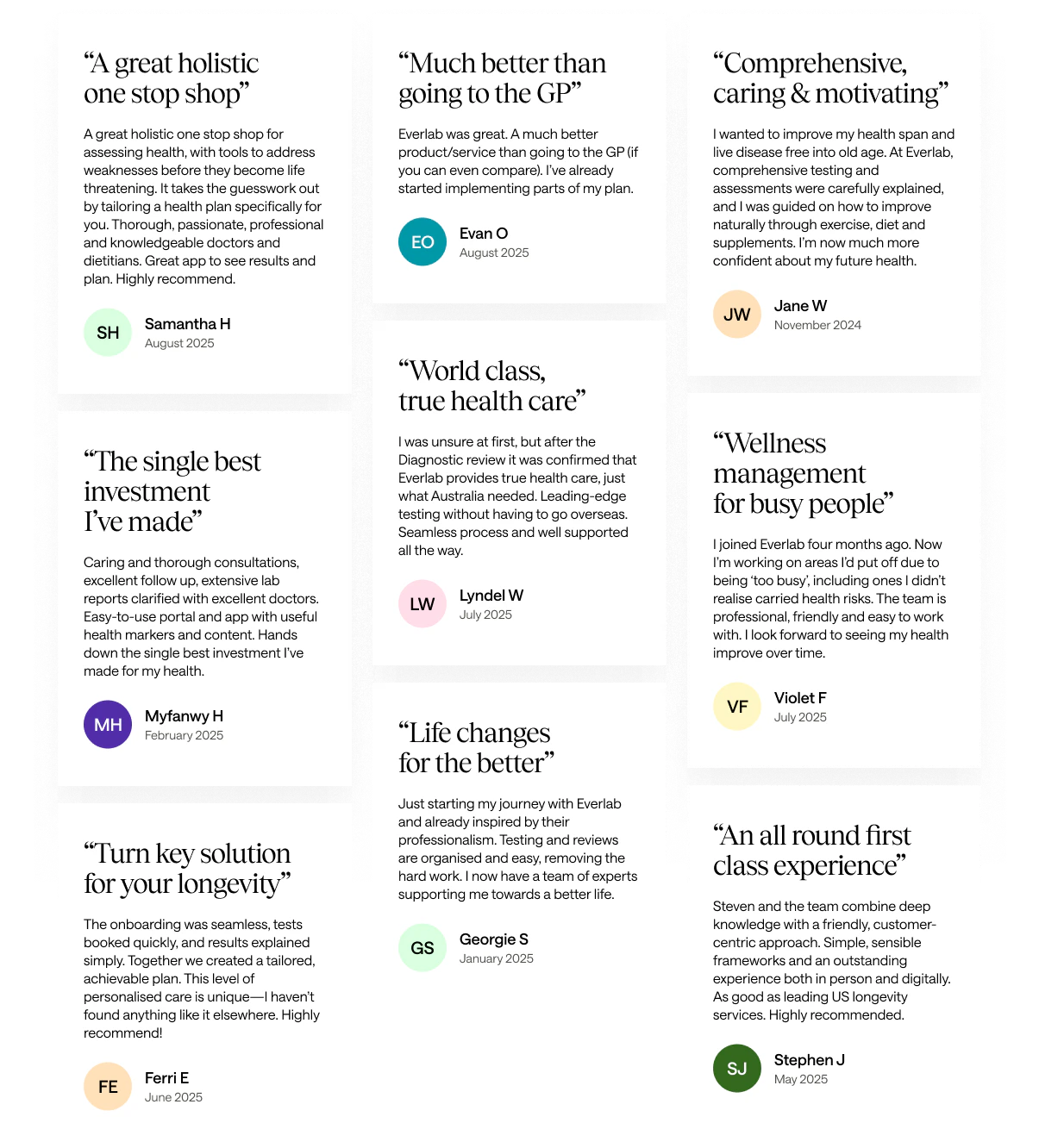 "A great holistic one stop shop"

A great holistic one stop shop for assessing health, with tools to address weaknesses before they become life threatening. It takes the guesswork out by tailoring a health plan specifically for you. Thorough, passionate, professional and knowledgeable doctors and dietitians. Great app to see results and plan. Highly recommend.

SH
Samantha H
August 2025

"The single best investment I've made"

Caring and thorough consultations, excellent follow up, extensive lab reports clarified with excellent doctors. Easy-to-use portal and app with useful health markers and content. Hands down the single best investment I've made for my health.

MH
Myfanwy H
February 2025

"Turn key solution for your longevity"

The onboarding was seamless, tests booked quickly, and results explained simply. Together we created a tailored, achievable plan. This level of personalised care is unique—I haven't found anything like it elsewhere. Highly recommend!

FE
Ferri E
June 2025

"Much better than going to the GP"

Everlab was great. A much better product/service than going to the GP (if you can even compare). I've already started implementing parts of my plan.

EO
Evan O
August 2025

"World class, true health care"

I was unsure at first, but after the Diagnostic review it was confirmed that Everlab provides true health care, just what Australia needed. Leading-edge testing without having to go overseas. Seamless process and well supported all the way.

LW
Lyndel W
July 2025

"Life changes for the better"

Just starting my journey with Everlab and already inspired by their professionalism. Testing and reviews are organised and easy, removing the hard work. I now have a team of experts supporting me towards a better life.

GS
Georgie S
January 2025

"Comprehensive, caring & motivating"

I wanted to improve my health span and live disease free into old age. At Everlab, comprehensive testing and assessments were carefully explained, and I was guided on how to improve naturally through exercise, diet and supplements. I'm now much more confident about my future health.

JW
Jane W
November 2024

"Wellness management for busy people"

I joined Everlab four months ago. Now I'm working on areas I'd put off due to being 'too busy', including ones I didn't realise carried health risks. The team is professional, friendly and easy to work with. I look forward to seeing my health improve over time.

VF
Violet F
July 2025

"An all round first class experience"

Steven and the team combine deep knowledge with a friendly, customer-centric approach. Simple, sensible frameworks and an outstanding experience both in person and digitally. As good as leading US longevity services. Highly recommended.

SJ
Stephen J
May 2025